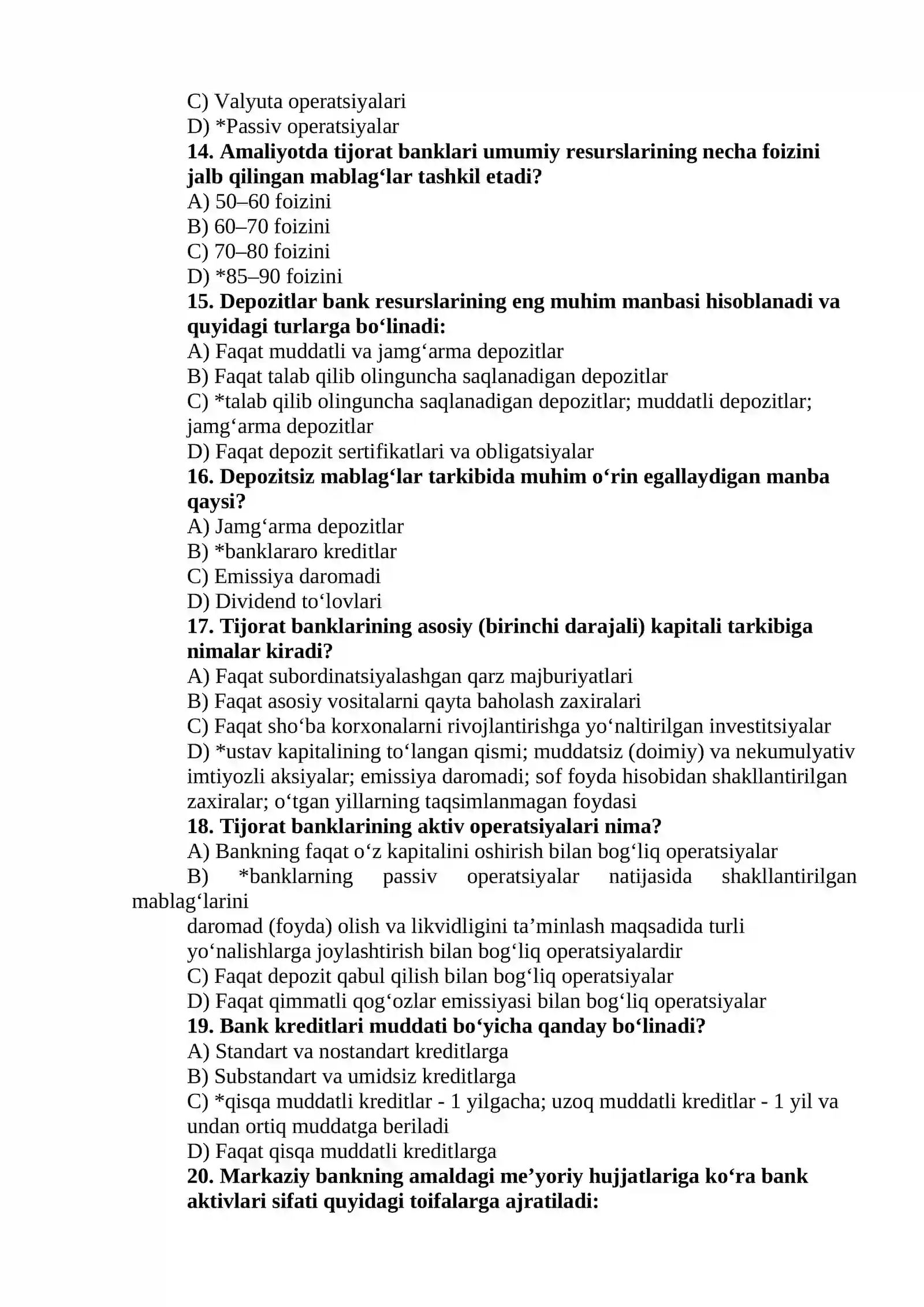 C) Valyuta operatsiyalari
D) *Passiv operatsiyalar
14. Amaliyotda tijorat banklari umumiy resurslarining necha foizini jalb qilingan mablag'lar tashkil etadi?
A) 50–60 foizini
B) 60–70 foizini
C) 70–80 foizini
D) *85–90 foizini
15. Depozitlar bank resurslarining eng muhim manbasi hisoblanadi va quyidagi turlarga bo'linadi:
A) Faqat muddatli va jamg'arma depozitlar
B) Faqat talab qilib olinguncha saqlanadigan depozitlar
C) *talab qilib olinguncha saqlanadigan depozitlar; muddatli depozitlar; jamg'arma depozitlar
D) Faqat depozit sertifikatlari va obligatsiyalar
16. Depozitsiz mablag'lar tarkibida muhim o'rin egallaydigan manba qaysi?
A) Jamg'arma depozitlar
B) *banklararo kreditlar
C) Emissiya daromadi
D) Dividend to'lovlari
17. Tijorat banklarining asosiy (birinchi darajali) kapitali tarkibiga nimalar kiradi?
A) Faqat subordinatsiyalashgan qarz majburiyatlari
B) Faqat asosiy vositalarni qayta baholash zaxiralari
C) Faqat sho'ba korxonalarni rivojlantirishga yo'naltirilgan investitsiyalar
D) *ustav kapitalining to'langan qismi; muddatsiz (doimiy) va nekumulyativ imtiyozli aksiyalar; emissiya daromadi; sof foyda hisobidan shakllantirilgan zaxiralar; o'tgan yillarning taqsimlanmagan foydasi
18. Tijorat banklarining aktiv operatsiyalari nima?
A) Bankning faqat o'z kapitalini oshirish bilan bog'liq operatsiyalar
B) *banklarning passiv operatsiyalar natijasida shakllantirilgan mablag'larini daromad (foyda) olish va likvidligini ta'minlash maqsadida turli yo'nalishlarga joylashtirish bilan bog'liq operatsiyalardir
C) Faqat depozit qabul qilish bilan bog'liq operatsiyalar
D) Faqat qimmatli qog'ozlar emissiyasi bilan bog'liq operatsiyalar
19. Bank kreditlari muddati bo'yicha qanday bo'linadi?
A) Standart va nostandart kreditlarga
B) Substandart va umidsiz kreditlarga
C) *qisqa muddatli kreditlar - 1 yilgacha; uzoq muddatli kreditlar - 1 yil va undan ortiq muddatga beriladi
D) Faqat qisqa muddatli kreditlarga
20. Markaziy bankning amaldagi me'yoriy hujjatlariga ko'ra bank aktivlari sifati quyidagi toifalarga ajratiladi: